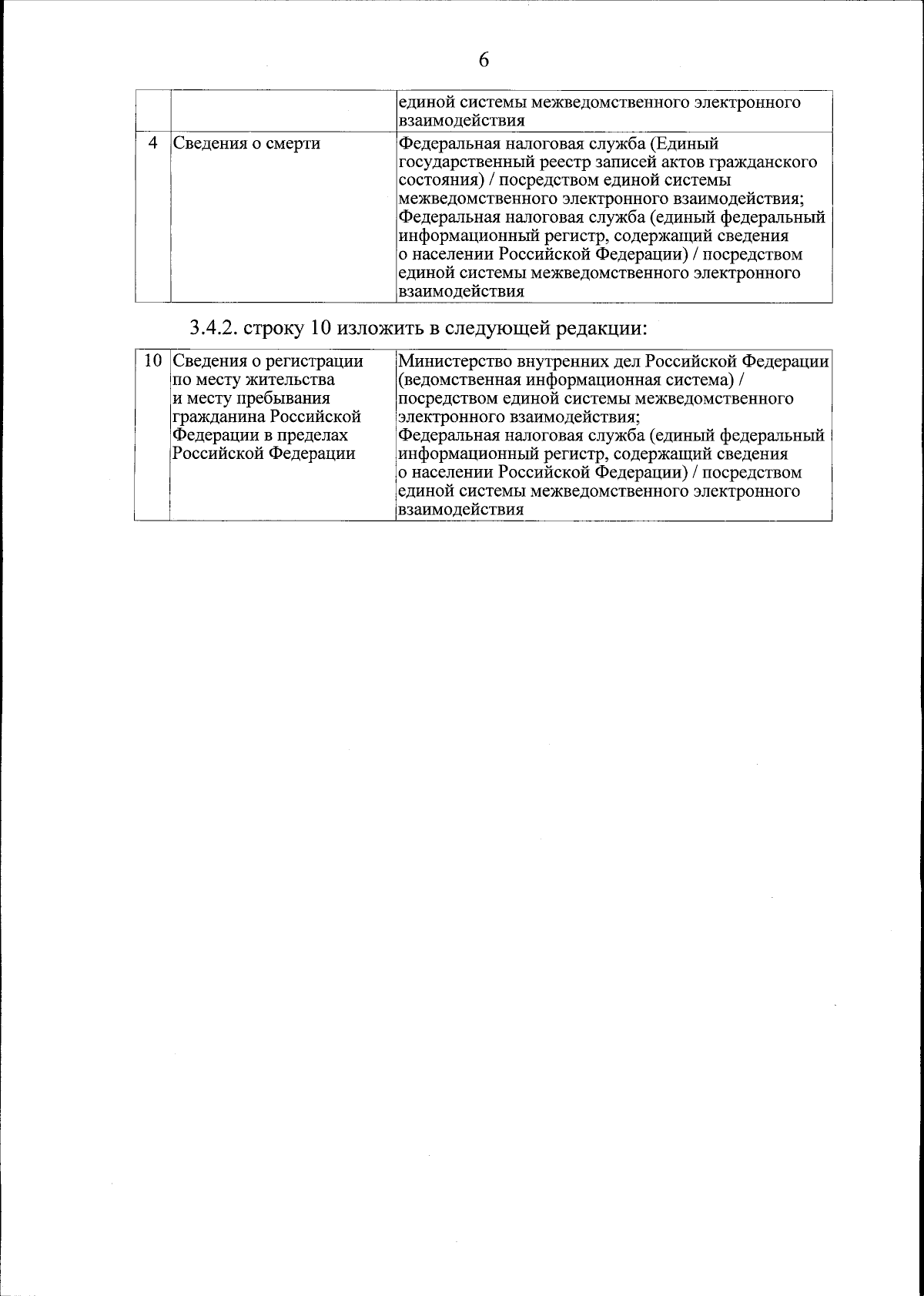 6

|  |  | единой системы межведомственного электронного взаимодействия |
|---|---|---|
| 4 | Сведения о смерти | Федеральная налоговая служба (Единый государственный реестр записей актов гражданского состояния) / посредством единой системы межведомственного электронного взаимодействия; Федеральная налоговая служба (единый федеральный информационный регистр, содержащий сведения о населении Российской Федерации) / посредством единой системы межведомственного электронного взаимодействия |

3.4.2. строку 10 изложить в следующей редакции:

| 10 | Сведения о регистрации по месту жительства и месту пребывания гражданина Российской Федерации в пределах Российской Федерации | Министерство внутренних дел Российской Федерации (ведомственная информационная система) / посредством единой системы межведомственного электронного взаимодействия; Федеральная налоговая служба (единый федеральный информационный регистр, содержащий сведения о населении Российской Федерации) / посредством единой системы межведомственного электронного взаимодействия |
|---|---|---|